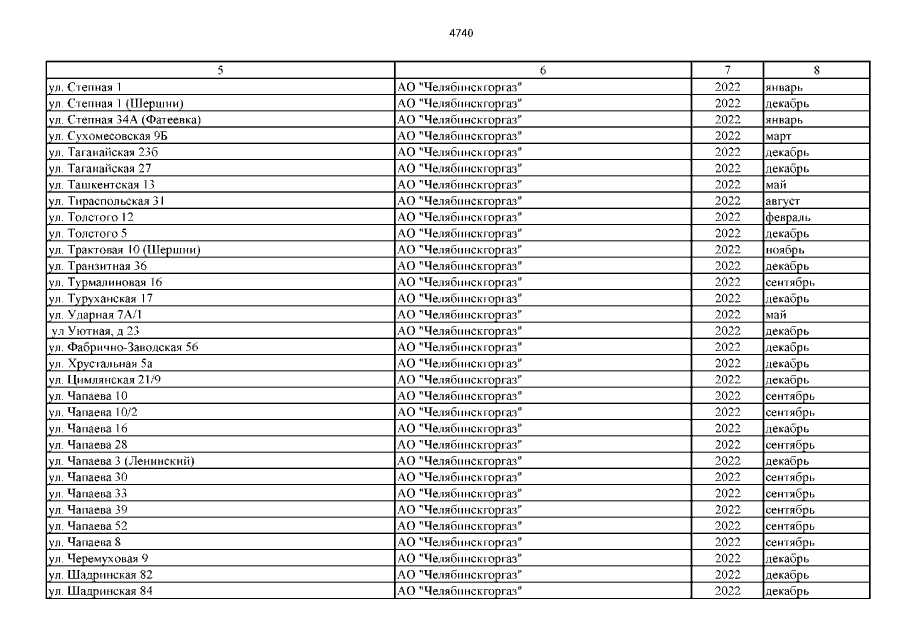 4740

| 5 | 6 | 7 | 8 |
|---|---|---|---|
| ул. Степная 1 | АО "Челябинскгоргаз" | 2022 | январь |
| ул. Степная 1 (Шершни) | АО "Челябинскгоргаз" | 2022 | декабрь |
| ул. Степная 34А (Фатеевка) | АО "Челябинскгоргаз" | 2022 | январь |
| ул. Сухомесовская 9Б | АО "Челябинскгоргаз" | 2022 | март |
| ул. Таганайская 23б | АО "Челябинскгоргаз" | 2022 | декабрь |
| ул. Таганайская 27 | АО "Челябинскгоргаз" | 2022 | декабрь |
| ул. Ташкентская 13 | АО "Челябинскгоргаз" | 2022 | май |
| ул. Тираспольская 31 | АО "Челябинскгоргаз" | 2022 | август |
| ул. Толстого 12 | АО "Челябинскгоргаз" | 2022 | февраль |
| ул. Толстого 5 | АО "Челябинскгоргаз" | 2022 | декабрь |
| ул. Трактовая 10 (Шершни) | АО "Челябинскгоргаз" | 2022 | ноябрь |
| ул. Транзитная 36 | АО "Челябинскгоргаз" | 2022 | декабрь |
| ул. Турмалиновая 16 | АО "Челябинскгоргаз" | 2022 | сентябрь |
| ул. Туруханская 17 | АО "Челябинскгоргаз" | 2022 | декабрь |
| ул. Ударная 7А/1 | АО "Челябинскгоргаз" | 2022 | май |
| ул Уютная, д 23 | АО "Челябинскгоргаз" | 2022 | декабрь |
| ул. Фабрично-Заводская 56 | АО "Челябинскгоргаз" | 2022 | декабрь |
| ул. Хрустальная 5а | АО "Челябинскгоргаз" | 2022 | декабрь |
| ул. Цимлянская 21/9 | АО "Челябинскгоргаз" | 2022 | декабрь |
| ул. Чапаева 10 | АО "Челябинскгоргаз" | 2022 | сентябрь |
| ул. Чапаева 10/2 | АО "Челябинскгоргаз" | 2022 | сентябрь |
| ул. Чапаева 16 | АО "Челябинскгоргаз" | 2022 | декабрь |
| ул. Чапаева 28 | АО "Челябинскгоргаз" | 2022 | сентябрь |
| ул. Чапаева 3 (Ленинский) | АО "Челябинскгоргаз" | 2022 | декабрь |
| ул. Чапаева 30 | АО "Челябинскгоргаз" | 2022 | сентябрь |
| ул. Чапаева 33 | АО "Челябинскгоргаз" | 2022 | сентябрь |
| ул. Чапаева 39 | АО "Челябинскгоргаз" | 2022 | сентябрь |
| ул. Чапаева 52 | АО "Челябинскгоргаз" | 2022 | сентябрь |
| ул. Чапаева 8 | АО "Челябинскгоргаз" | 2022 | сентябрь |
| ул. Черемуховая 9 | АО "Челябинскгоргаз" | 2022 | декабрь |
| ул. Шадринская 82 | АО "Челябинскгоргаз" | 2022 | декабрь |
| ул. Шадринская 84 | АО "Челябинскгоргаз" | 2022 | декабрь |